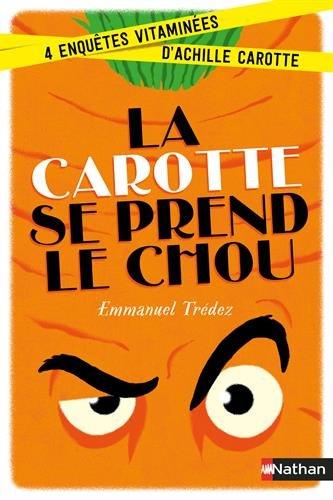 4 ENQUÊTES VITAMINÉES
D'ACHILLE CAROTTE

LA CAROTTE SE PREND LE CHOU

Emmanuel Trédez

Nathan